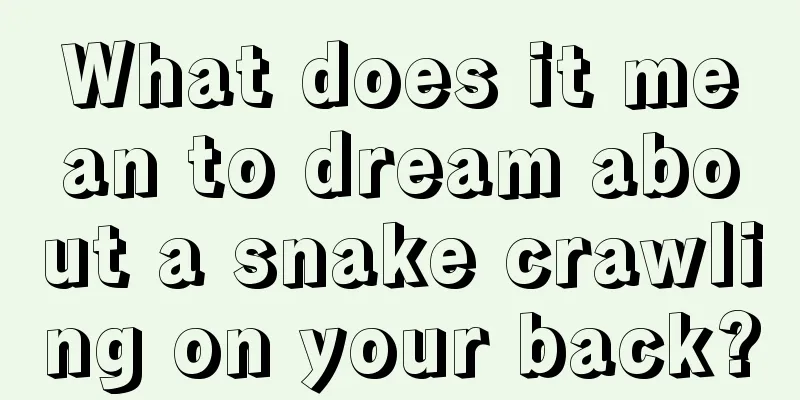 What does it mean to dream about a snake crawling on your back?